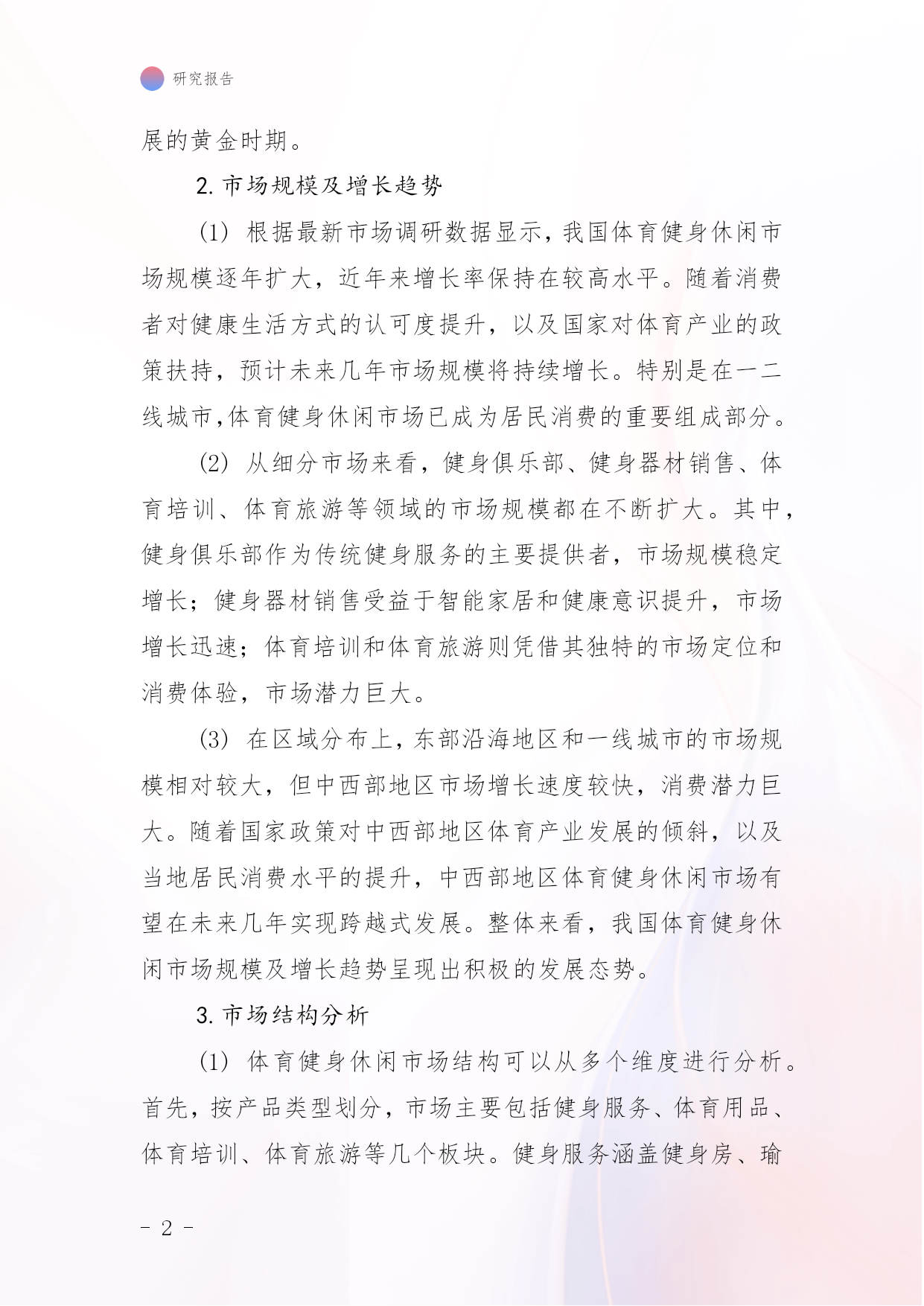 研究报告

展的黄金时期。

2. 市场规模及增长趋势

(1) 根据最新市场调研数据显示，我国体育健身休闲市场规模逐年扩大，近年来增长率保持在较高水平。随着消费者对健康生活方式的认可度提升，以及国家对体育产业的政策扶持，预计未来几年市场规模将持续增长。特别是在一二线城市,体育健身休闲市场已成为居民消费的重要组成部分。

(2) 从细分市场来看，健身俱乐部、健身器材销售、体育培训、体育旅游等领域的市场规模都在不断扩大。其中，健身俱乐部作为传统健身服务的主要提供者，市场规模稳定增长；健身器材销售受益于智能家居和健康意识提升，市场增长迅速；体育培训和体育旅游则凭借其独特的市场定位和消费体验，市场潜力巨大。

(3) 在区域分布上，东部沿海地区和一线城市的市场规模相对较大，但中西部地区市场增长速度较快，消费潜力巨大。随着国家政策对中西部地区体育产业发展的倾斜，以及当地居民消费水平的提升，中西部地区体育健身休闲市场有望在未来几年实现跨越式发展。整体来看，我国体育健身休闲市场规模及增长趋势呈现出积极的发展态势。

3. 市场结构分析

(1) 体育健身休闲市场结构可以从多个维度进行分析。首先，按产品类型划分，市场主要包括健身服务、体育用品、体育培训、体育旅游等几个板块。健身服务涵盖健身房、瑜

- 2 -